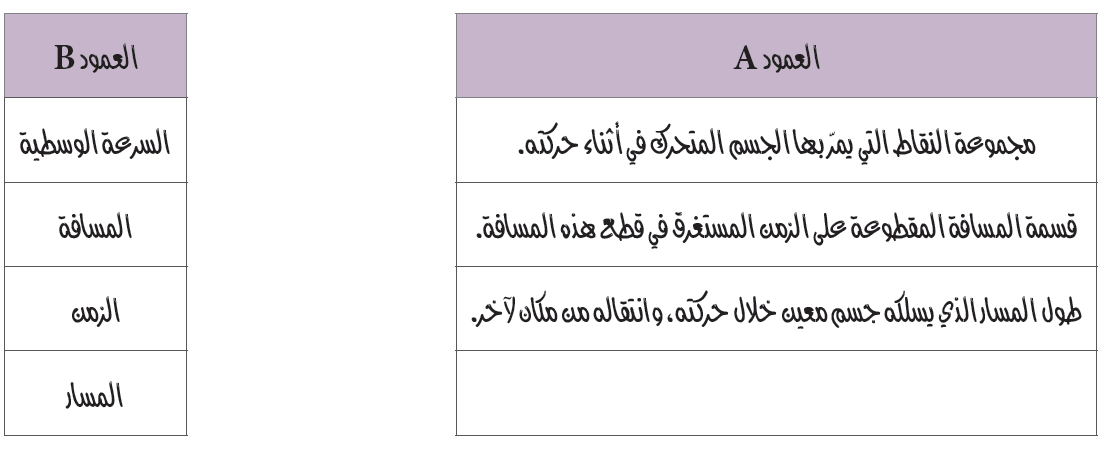 | العمود A |
|---|
| مجموعة النقاط التي يمرّ بها الجسم المتحرك في أثناء حركته. |
| قسمة المسافة المقطوعة على الزمن المستغرق في قطع هذه المسافة. |
| طول المسار الذي يسلكه جسم معين خلال حركته، وانتقاله من مكان لآخر. |
| |

| العمود B |
|---|
| السرعة الوسطية |
| المسافة |
| الزمن |
| المسار |